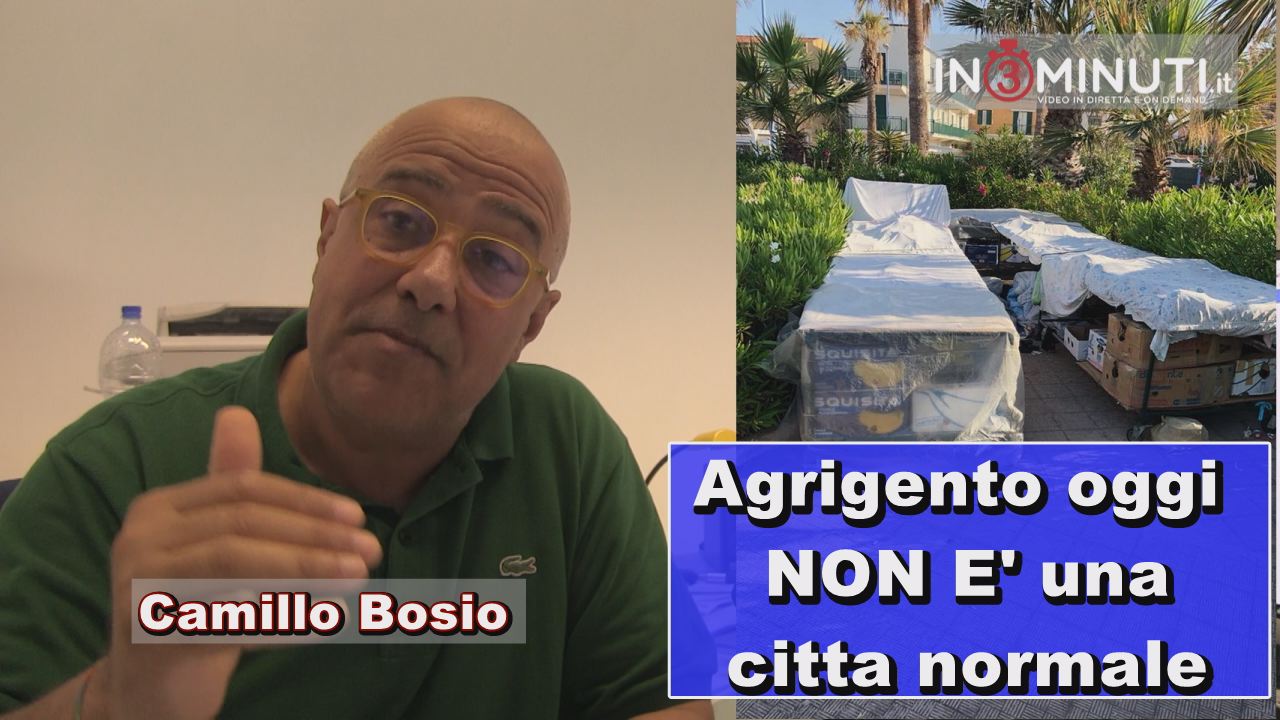 IN3MINUTI.it
VIDEO IN DIRETTA E ON DEMAND

SQUISITA
SQUISITA

Camillo Bosio

Agrigento oggi NON E' una citta normale